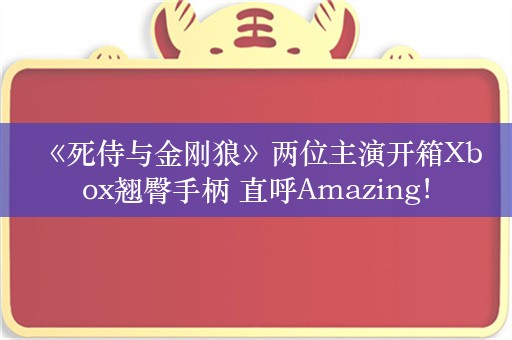 王

《死侍与金刚狼》两位主演开箱Xbox翘臀手柄 直呼Amazing!